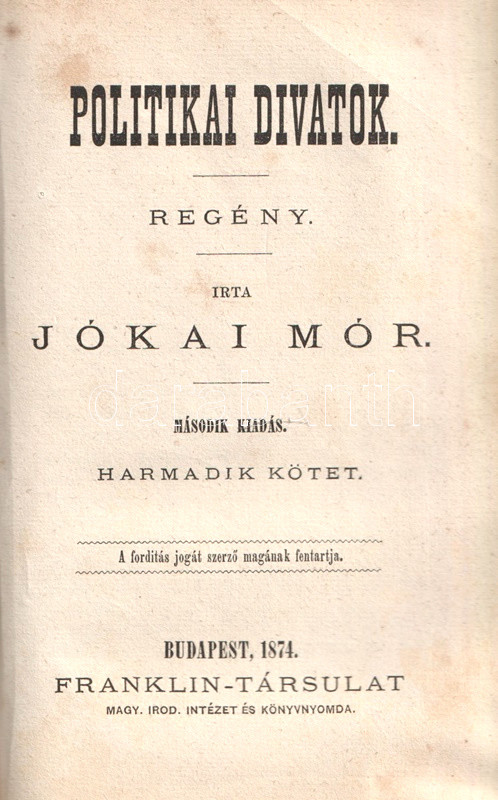 POLITIKAI DIVATOK.

REGÉNY.

IRTA

JÓKAI MÓR.

MÁSODIK KIADÁS.

HARMADIK KÖTET.

A forditás jogát szerző magának fentartja.

BUDAPEST, 1874.
FRANKLIN-TÁRSULAT
MAGY. IROD. INTÉZET ÉS KÖNYVNYOMDA.

darabanth